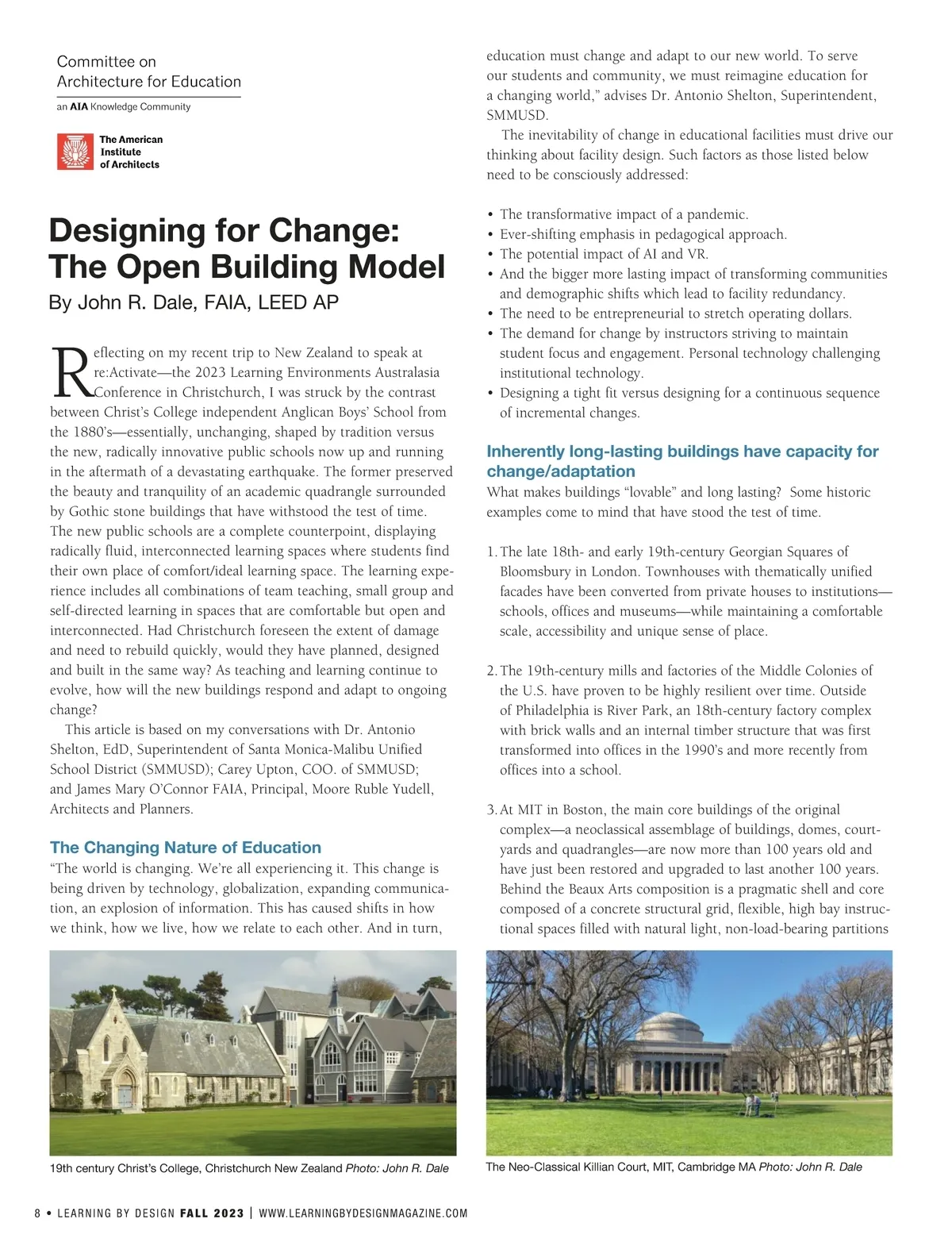 Committee on
Architecture for Education

an AIA Knowledge Community

The American Institute of Architects

Designing for Change: The Open Building Model

By John R. Dale, FAIA, LEED AP

Reflecting on my recent trip to New Zealand to speak at re:Activate—the 2023 Learning Environments Australasia Conference in Christchurch, I was struck by the contrast between Christ's College independent Anglican Boys' School from the 1880's—essentially, unchanging, shaped by tradition versus the new, radically innovative public schools now up and running in the aftermath of a devastating earthquake. The former preserved the beauty and tranquility of an academic quadrangle surrounded by Gothic stone buildings that have withstood the test of time. The new public schools are a complete counterpoint, displaying radically fluid, interconnected learning spaces where students find their own place of comfort/ideal learning space. The learning experience includes all combinations of team teaching, small group and self-directed learning in spaces that are comfortable but open and interconnected. Had Christchurch foreseen the extent of damage and need to rebuild quickly, would they have planned, designed and built in the same way? As teaching and learning continue to evolve, how will the new buildings respond and adapt to ongoing change?

This article is based on my conversations with Dr. Antonio Shelton, EdD, Superintendent of Santa Monica-Malibu Unified School District (SMMUSD); Carey Upton, COO. of SMMUSD; and James Mary O'Connor FAIA, Principal, Moore Ruble Yudell, Architects and Planners.

The Changing Nature of Education

"The world is changing. We're all experiencing it. This change is being driven by technology, globalization, expanding communication, an explosion of information. This has caused shifts in how we think, how we live, how we relate to each other. And in turn, education must change and adapt to our new world. To serve our students and community, we must reimagine education for a changing world," advises Dr. Antonio Shelton, Superintendent, SMMUSD.

The inevitability of change in educational facilities must drive our thinking about facility design. Such factors as those listed below need to be consciously addressed:

• The transformative impact of a pandemic.
• Ever-shifting emphasis in pedagogical approach.
• The potential impact of AI and VR.
• And the bigger more lasting impact of transforming communities and demographic shifts which lead to facility redundancy.
• The need to be entrepreneurial to stretch operating dollars.
• The demand for change by instructors striving to maintain student focus and engagement. Personal technology challenging institutional technology.
• Designing a tight fit versus designing for a continuous sequence of incremental changes.

Inherently long-lasting buildings have capacity for change/adaptation

What makes buildings "lovable" and long lasting? Some historic examples come to mind that have stood the test of time.

1. The late 18th- and early 19th-century Georgian Squares of Bloomsbury in London. Townhouses with thematically unified facades have been converted from private houses to institutions—schools, offices and museums—while maintaining a comfortable scale, accessibility and unique sense of place.

2. The 19th-century mills and factories of the Middle Colonies of the U.S. have proven to be highly resilient over time. Outside of Philadelphia is River Park, an 18th-century factory complex with brick walls and an internal timber structure that was first transformed into offices in the 1990's and more recently from offices into a school.

3. At MIT in Boston, the main core buildings of the original complex—a neoclassical assemblage of buildings, domes, courtyards and quadrangles—are now more than 100 years old and have just been restored and upgraded to last another 100 years. Behind the Beaux Arts composition is a pragmatic shell and core composed of a concrete structural grid, flexible, high bay instructional spaces filled with natural light, non-load-bearing partitions

19th century Christ's College, Christchurch New Zealand Photo: John R. Dale

The Neo-Classical Killian Court, MIT, Cambridge MA Photo: John R. Dale

8 • LEARNING BY DESIGN FALL 2023 | WWW.LEARNINGBYDESIGNMAGAZINE.COM